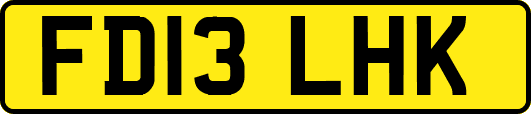 FD13 LHK